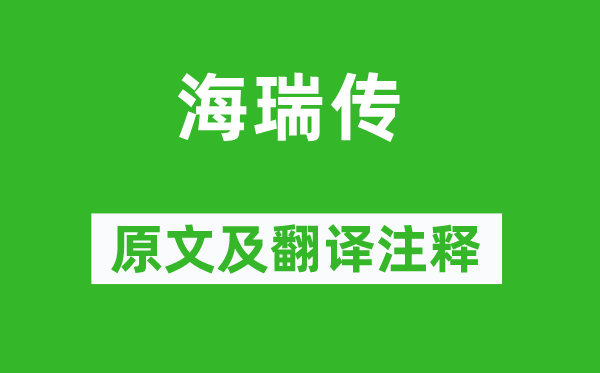 海瑞传

原文及翻译注释